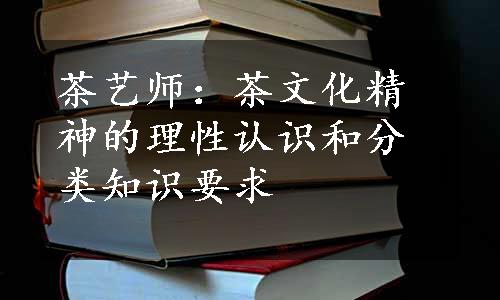 茶艺师：茶文化精神的理性认识和分类知识要求